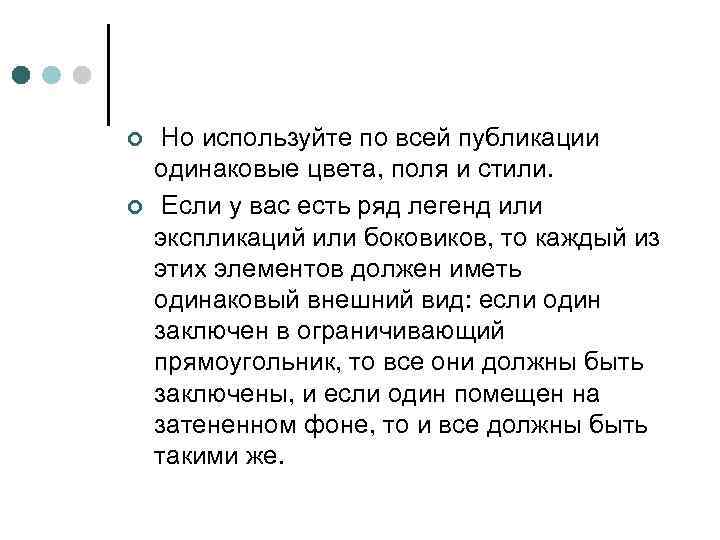 Но используйте по всей публикации одинаковые цвета, поля и стили.

Если у вас есть ряд легенд или экспликаций или боковиков, то каждый из этих элементов должен иметь одинаковый внешний вид: если один заключен в ограничивающий прямоугольник, то все они должны быть заключены, и если один помещен на затененном фоне, то и все должны быть такими же.